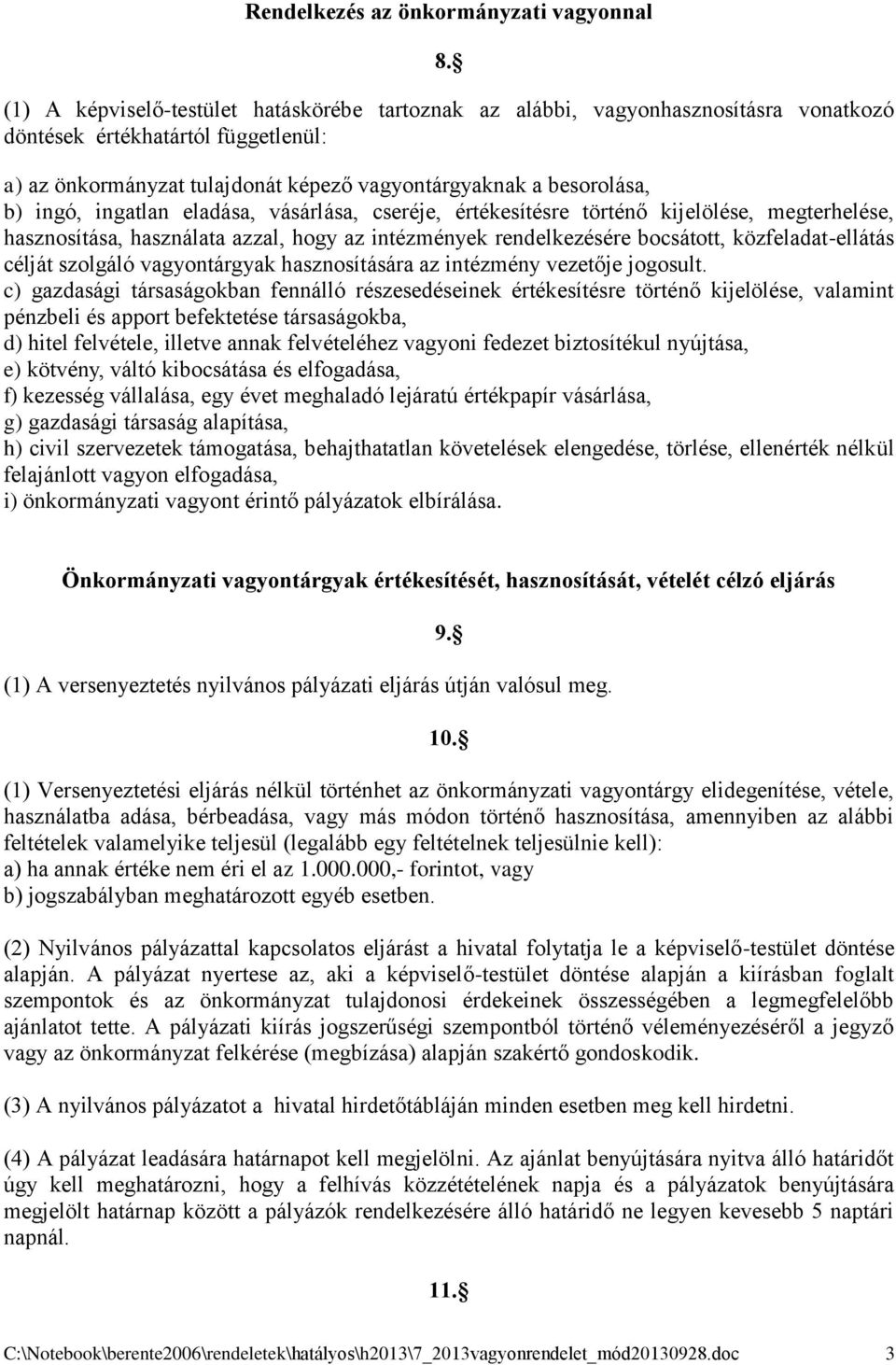 Rendelkezés az önkormányzati vagyonnal

8. 

(1) A képviselő-testület hatáskörébe tartoznak az alábbi, vagyonhasznosításra vonatkozó döntések értékhatártól függetlenül:

a) az önkormányzat tulajdonát képező vagyontárgyaknak a besorolása,
b) ingó, ingatlan eladása, vásárlása, cseréje, értékesítésre történő kijelölése, megterhelése, hasznosítása, használata azzal, hogy az intézmények rendelkezésére bocsátott, közfeladat-ellátás célját szolgáló vagyontárgyak hasznosítására az intézmény vezetője jogosult.
c) gazdasági társaságokban fennálló részesedéseinek értékesítésre történő kijelölése, valamint pénzbeli és apport befektetése társaságokba,
d) hitel felvétele, illetve annak felvételéhez vagyoni fedezet biztosítékul nyújtása,
e) kötvény, váltó kibocsátása és elfogadása,
f) kezesség vállalása, egy évet meghaladó lejáratú értékpapír vásárlása,
g) gazdasági társaság alapítása,
h) civil szervezetek támogatása, behajthatatlan követelések elengedése, törlése, ellenérték nélkül felajánlott vagyon elfogadása,
i) önkormányzati vagyont érintő pályázatok elbírálása.

Önkormányzati vagyontárgyak értékesítését, hasznosítását, vételét célzó eljárás

9. 

(1) A versenyeztetés nyilvános pályázati eljárás útján valósul meg.

10. 

(1) Versenyeztetési eljárás nélkül történhet az önkormányzati vagyontárgy elidegenítése, vétele, használatba adása, bérbeadása, vagy más módon történő hasznosítása, amennyiben az alábbi feltételek valamelyike teljesül (legalább egy feltételnek teljesülnie kell):
a) ha annak értéke nem éri el az 1.000.000,- forintot, vagy
b) jogszabályban meghatározott egyéb esetben.

(2) Nyilvános pályázattal kapcsolatos eljárást a hivatal folytatja le a képviselő-testület döntése alapján. A pályázat nyertese az, aki a képviselő-testület döntése alapján a kiírásban foglalt szempontok és az önkormányzat tulajdonosi érdekeinek összességében a legmegfelelőbb ajánlatot tette. A pályázati kiírás jogszerűségi szempontból történő véleményezéséről a jegyző vagy az önkormányzat felkérése (megbízása) alapján szakértő gondoskodik.

(3) A nyilvános pályázatot a hivatal hirdetőtábláján minden esetben meg kell hirdetni.

(4) A pályázat leadására határnapot kell megjelölni. Az ajánlat benyújtására nyitva álló határidőt úgy kell meghatározni, hogy a felhívás közzétételének napja és a pályázatok benyújtására megjelölt határnap között a pályázók rendelkezésére álló határidő ne legyen kevesebb 5 naptári napnál.

11. 

C:\Notebook\berente2006\rendeletek\hatályos\h2013\7_2013vagyonrendelet_mód20130928.doc 3